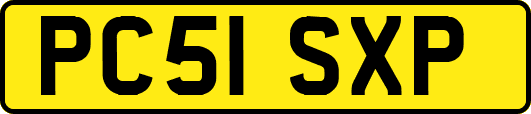 PC51 SXP